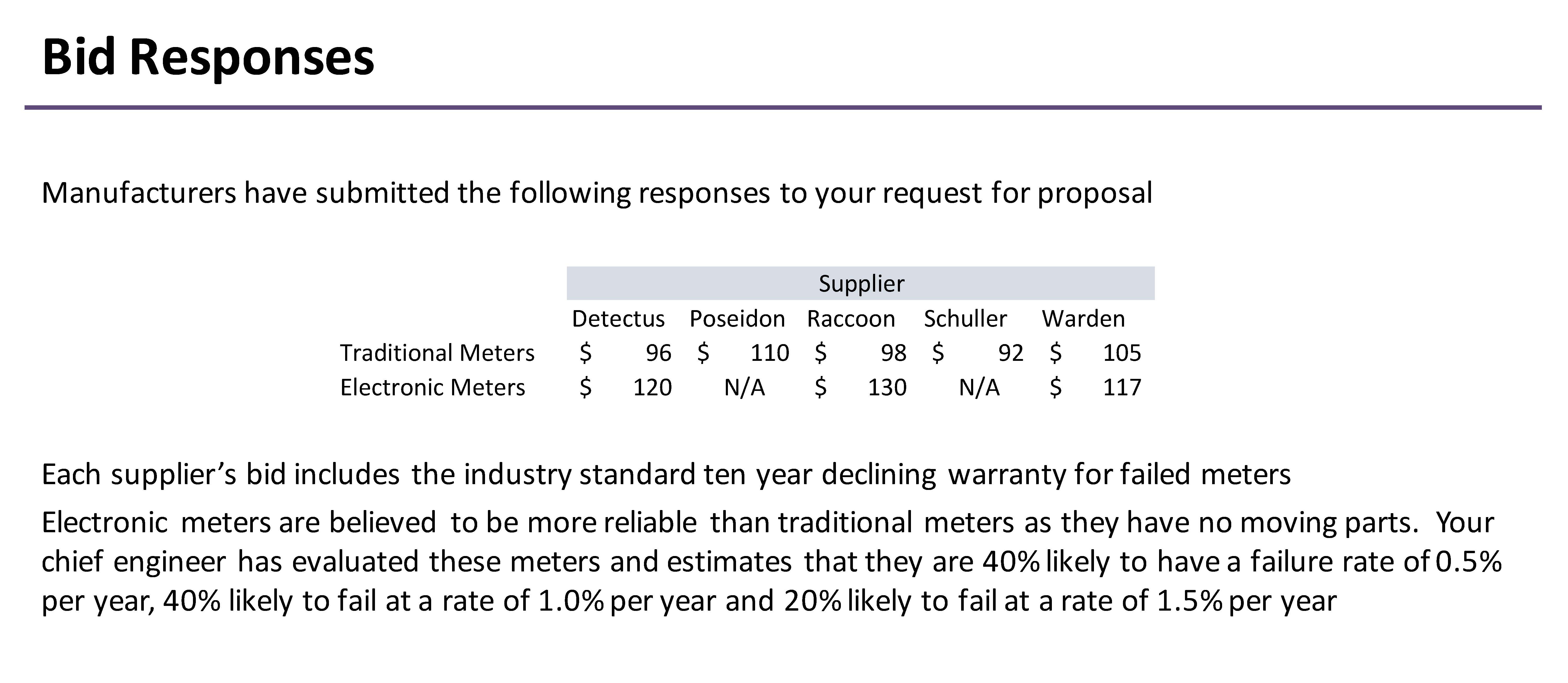 Bid Responses

Manufacturers have submitted the following responses to your request for proposal

|  | Supplier |  |  |  |  |
|---|---|---|---|---|---|
|  | Detectus | Poseidon | Raccoon | Schuller | Warden |
| Traditional Meters | $ 96 | $ 110 | $ 98 | $ 92 | $ 105 |
| Electronic Meters | $ 120 | N/A | $ 130 | N/A | $ 117 |

Each supplier's bid includes the industry standard ten year declining warranty for failed meters

Electronic meters are believed to be more reliable than traditional meters as they have no moving parts. Your chief engineer has evaluated these meters and estimates that they are 40% likely to have a failure rate of 0.5% per year, 40% likely to fail at a rate of 1.0% per year and 20% likely to fail at a rate of 1.5% per year